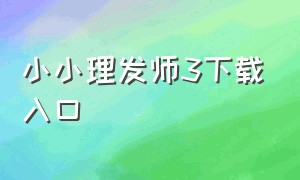 小小理发师3下载入口